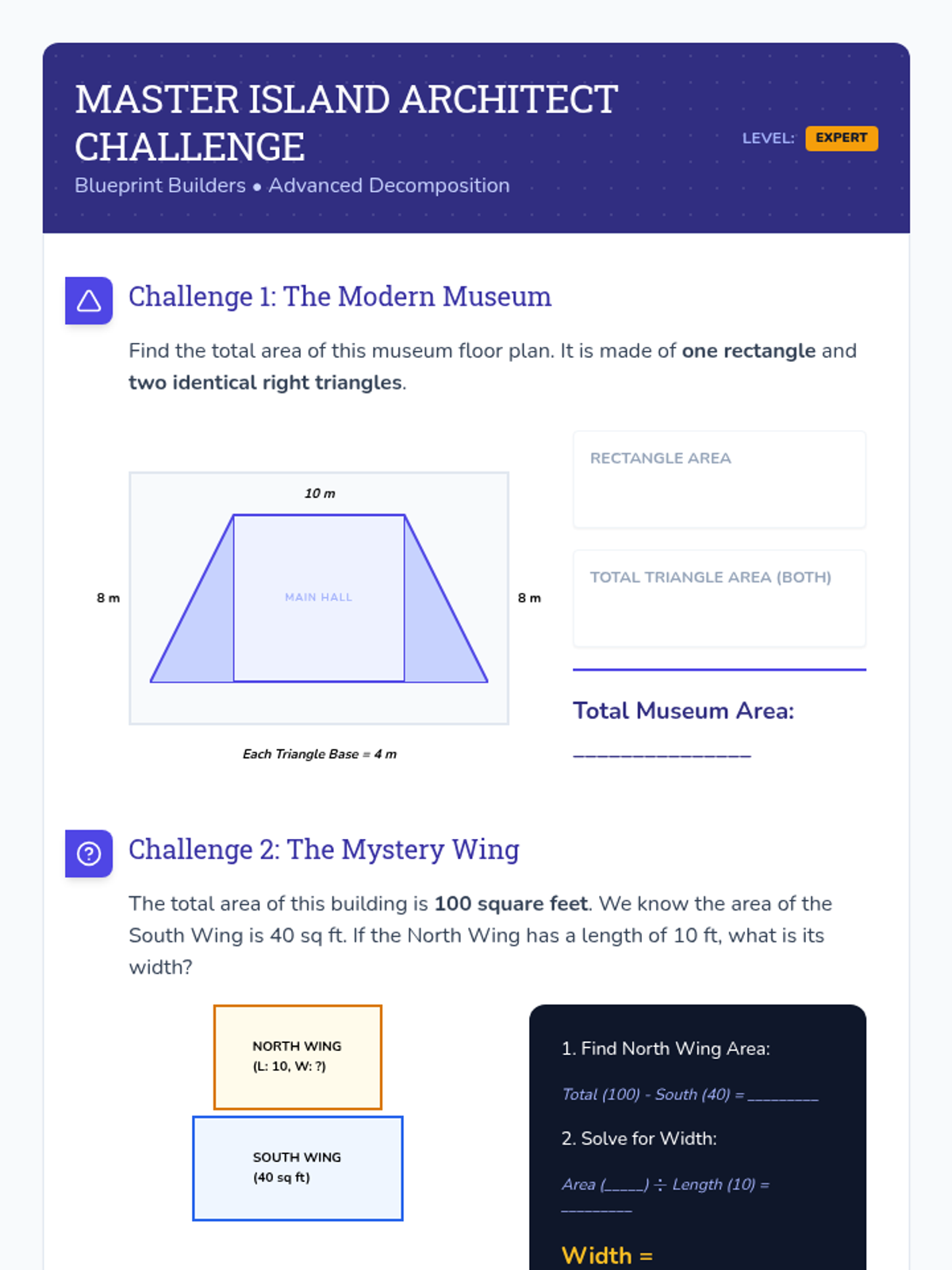 MASTER ISLAND ARCHITECT CHALLENGE

Blueprint Builders • Advanced Decomposition

LEVEL: EXPERT

Challenge 1: The Modern Museum

Find the total area of this museum floor plan. It is made of one rectangle and two identical right triangles.

10 m

8 m

MAIN HALL

8 m

Each Triangle Base = 4 m

RECTANGLE AREA

TOTAL TRIANGLE AREA (BOTH)

Total Museum Area:

____

Challenge 2: The Mystery Wing

The total area of this building is 100 square feet. We know the area of the South Wing is 40 sq ft. If the North Wing has a length of 10 ft, what is its width?

NORTH WING
(L: 10, W: ?)

SOUTH WING
(40 sq ft)

1. Find North Wing Area:

Total (100) - South (40) = ____

2. Solve for Width:

Area (____) ÷ Length (10) = ____

Width =